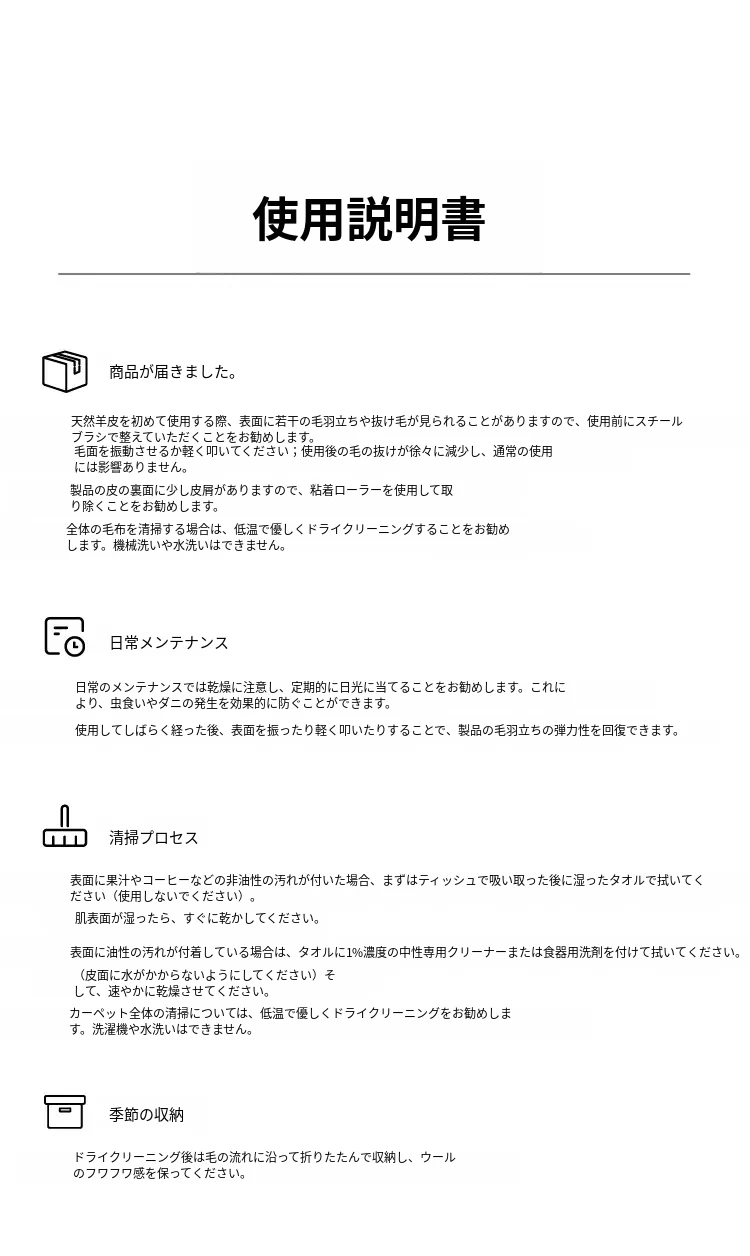 使用説明書

商品が届きました。

天然羊皮を初めて使用する際、表面に若干の毛羽立ちや抜け毛が見られることがありますので、使用前にスチールブラシで整えていただくことをお勧めします。
毛面を振動させるか軽く叩いてください；使用後の毛の抜けが徐々に減少し、通常の使用には影響ありません。

製品の皮の裏面に少し皮屑がありますので、粘着ローラーを使用して取り除くことをお勧めします。

全体の毛布を清掃する場合は、低温で優しくドライクリーニングすることをお勧めします。機械洗いや水洗いはできません。

日常メンテナンス

日常のメンテナンスでは乾燥に注意し、定期的に日光に当てることをお勧めします。これにより、虫食いやダニの発生を効果的に防ぐことができます。

使用してしばらく経った後、表面を振ったり軽く叩いたりすることで、製品の毛羽立ちの弾力性を回復できます。

清掃プロセス

表面に果汁やコーヒーなどの非油性の汚れが付いた場合、まずはティッシュで吸い取った後に湿ったタオルで拭いてください（使用しないでください）。
肌表面が湿ったら、すぐに乾かしてください。

表面に油性の汚れが付着している場合は、タオルに1%濃度の中性専用クリーナーまたは食器用洗剤を付けて拭いてください。
（皮面に水がかからないようにしてください）そして、速やかに乾燥させてください。
カーペット全体の清掃については、低温で優しくドライクリーニングをお勧めします。洗濯機や水洗いはできません。

季節の収納

ドライクリーニング後は毛の流れに沿って折りたたんで収納し、ウールのフワフワ感を保ってください。